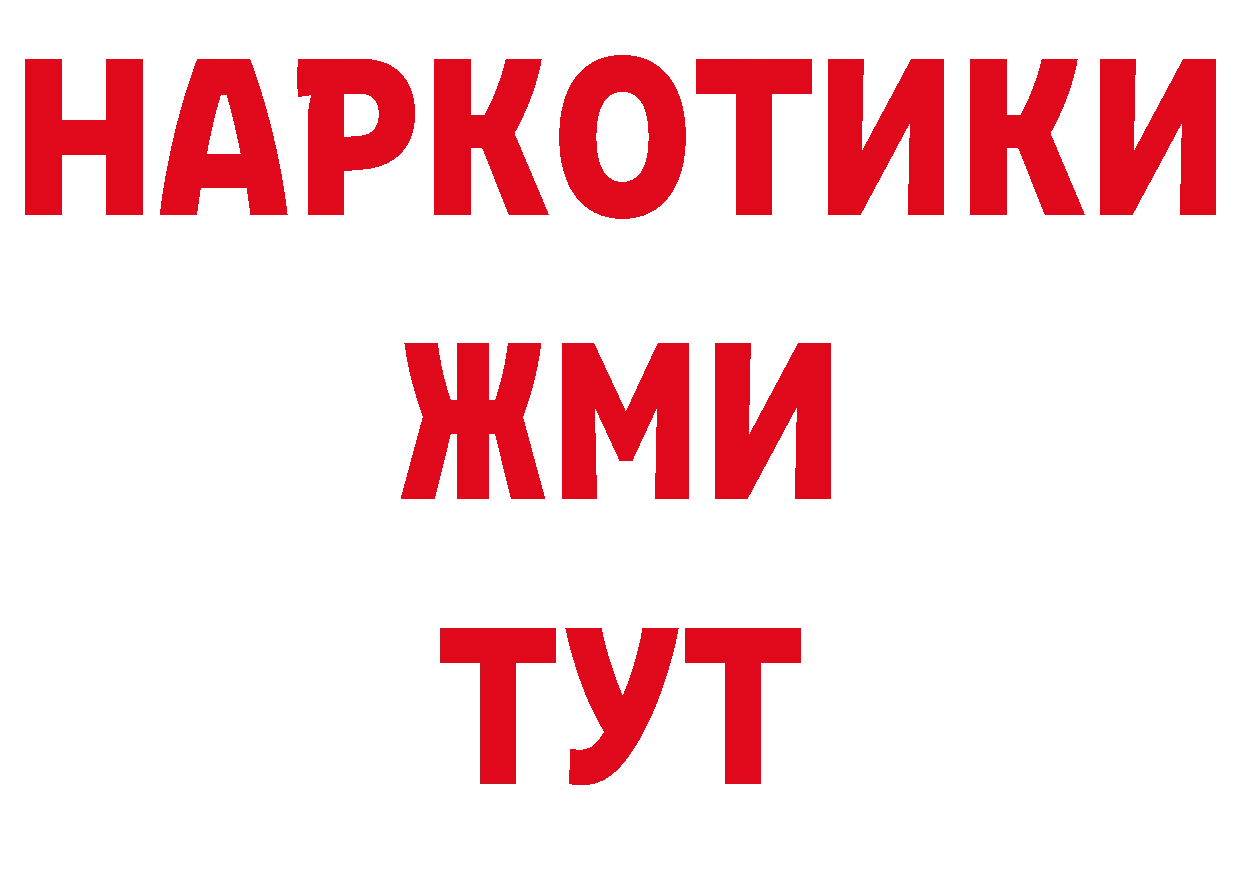 НАРКОТИКИ
ЖМИ
ТУТ